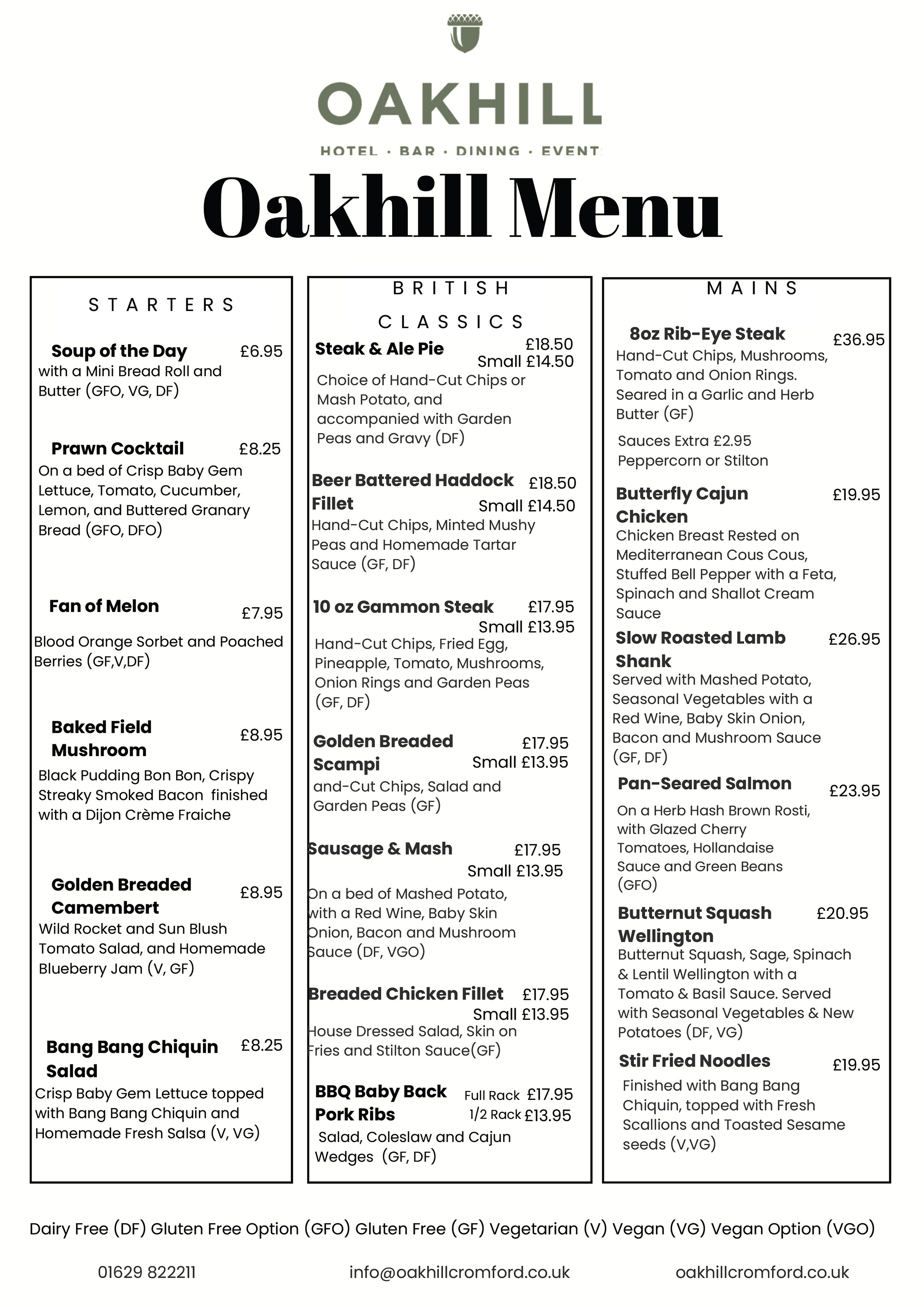 OAKHILL

HOTEL · BAR · DINING · EVENT

Oakhill Menu

STARTERS

Soup of the Day £6.95
with a Mini Bread Roll and Butter (GFO, VG, DF)

Prawn Cocktail £8.25
On a bed of Crisp Baby Gem Lettuce, Tomato, Cucumber, Lemon, and Buttered Granary Bread (GFO, DFO)

Fan of Melon £7.95
Blood Orange Sorbet and Poached Berries (GF,V,DF)

Baked Field Mushroom £8.95
Black Pudding Bon Bon, Crispy Streaky Smoked Bacon finished with a Dijon Crème Fraiche

Golden Breaded Camembert £8.95
Wild Rocket and Sun Blush Tomato Salad, and Homemade Blueberry Jam (V, GF)

Bang Bang Chiquin Salad £8.25
Crisp Baby Gem Lettuce topped with Bang Bang Chiquin and Homemade Fresh Salsa (V, VG)

BRITISH CLASSICS

Steak & Ale Pie £18.50 Small £14.50
Choice of Hand-Cut Chips or Mash Potato, and accompanied with Garden Peas and Gravy (DF)

Beer Battered Haddock Fillet £18.50 Small £14.50
Hand-Cut Chips, Minted Mushy Peas and Homemade Tartar Sauce (GF, DF)

10 oz Gammon Steak £17.95 Small £13.95
Hand-Cut Chips, Fried Egg, Pineapple, Tomato, Mushrooms, Onion Rings and Garden Peas (GF, DF)

Golden Breaded Scampi £17.95 Small £13.95
and-Cut Chips, Salad and Garden Peas (GF)

Sausage & Mash £17.95 Small £13.95
On a bed of Mashed Potato, with a Red Wine, Baby Skin Onion, Bacon and Mushroom Sauce (DF, VGO)

Breaded Chicken Fillet £17.95 Small £13.95
House Dressed Salad, Skin on Fries and Stilton Sauce(GF)

BBQ Baby Back Pork Ribs Full Rack £17.95 1/2 Rack £13.95
Salad, Coleslaw and Cajun Wedges (GF, DF)

MAINS

8oz Rib-Eye Steak £36.95
Hand-Cut Chips, Mushrooms, Tomato and Onion Rings. Seared in a Garlic and Herb Butter (GF)
Sauces Extra £2.95
Peppercorn or Stilton

Butterfly Cajun Chicken £19.95
Chicken Breast Rested on Mediterranean Cous Cous, Stuffed Bell Pepper with a Feta, Spinach and Shallot Cream Sauce

Slow Roasted Lamb Shank £26.95
Served with Mashed Potato, Seasonal Vegetables with a Red Wine, Baby Skin Onion, Bacon and Mushroom Sauce (GF, DF)

Pan-Seared Salmon £23.95
On a Herb Hash Brown Rosti, with Glazed Cherry Tomatoes, Hollandaise Sauce and Green Beans (GFO)

Butternut Squash Wellington £20.95
Butternut Squash, Sage, Spinach & Lentil Wellington with a Tomato & Basil Sauce. Served with Seasonal Vegetables & New Potatoes (DF, VG)

Stir Fried Noodles £19.95
Finished with Bang Bang Chiquin, topped with Fresh Scallions and Toasted Sesame seeds (V,VG)

Dairy Free (DF) Gluten Free Option (GFO) Gluten Free (GF) Vegetarian (V) Vegan (VG) Vegan Option (VGO)

01629 822211 info@oakhillcromford.co.uk oakhillcromford.co.uk